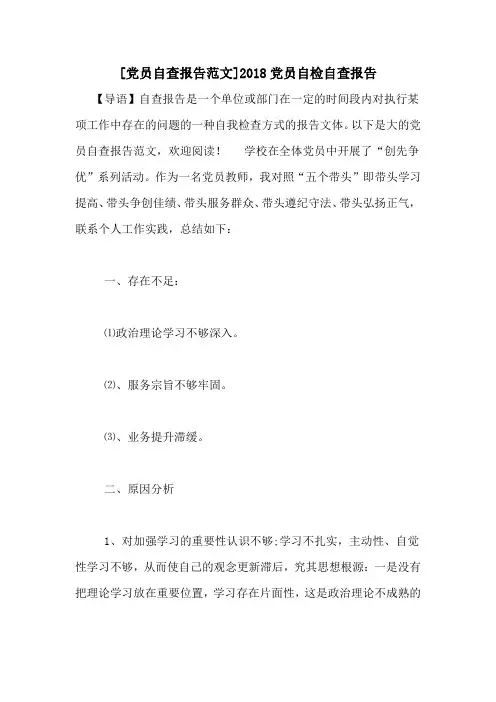 [党员自查报告范文]2018 党员自检自查报告

【导语】自查报告是一个单位或部门在一定的时间段内对执行某项工作中存在的问题的一种自我检查方式的报告文体。以下是大的党员自查报告范文，欢迎阅读！　　学校在全体党员中开展了“创先争优”系列活动。作为一名党员教师，我对照“五个带头”即带头学习提高、带头争创佳绩、带头服务群众、带头遵纪守法、带头弘扬正气，联系个人工作实践，总结如下：

一、存在不足：

⑴政治理论学习不够深入。

⑵、服务宗旨不够牢固。

⑶、业务提升滞缓。

二、原因分析

1、对加强学习的重要性认识不够;学习不扎实，主动性、自觉性学习不够，从而使自己的观念更新滞后，究其思想根源：一是没有把理论学习放在重要位置，学习存在片面性，这是政治理论不成熟的